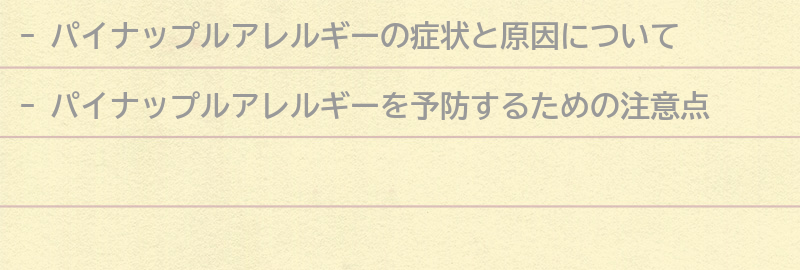 - パイナップルアレルギーの症状と原因について

- パイナップルアレルギーを予防するための注意点